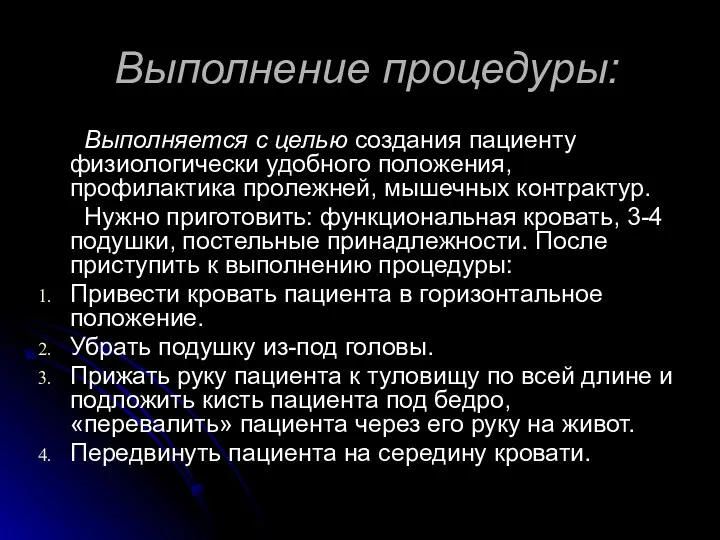 Выполнение процедуры:

Выполняется с целью создания пациенту физиологически удобного положения, профилактика пролежней, мышечных контрактур.

Нужно приготовить: функциональная кровать, 3-4 подушки, постельные принадлежности. После приступить к выполнению процедуры:

1. Привести кровать пациента в горизонтальное положение.
2. Убрать подушку из-под головы.
3. Прижать руку пациента к туловищу по всей длине и подложить кисть пациента под бедро, «перевалить» пациента через его руку на живот.
4. Передвинуть пациента на середину кровати.